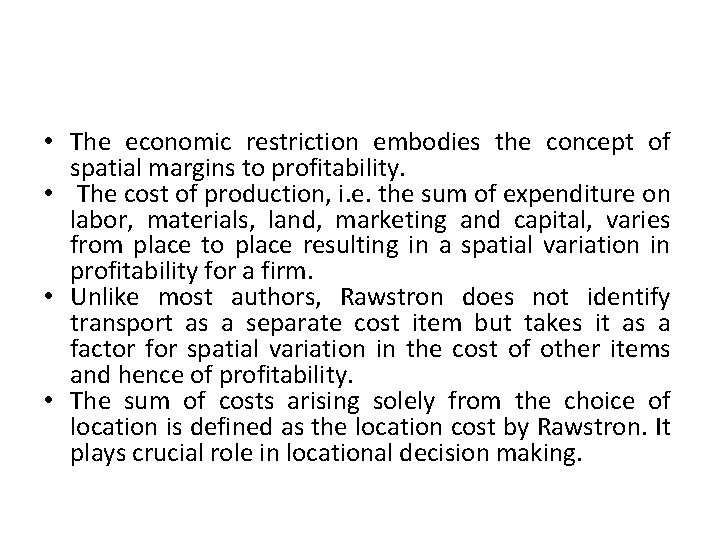 • The economic restriction embodies the concept of spatial margins to profitability.
• The cost of production, i.e. the sum of expenditure on labor, materials, land, marketing and capital, varies from place to place resulting in a spatial variation in profitability for a firm.
• Unlike most authors, Rawstron does not identify transport as a separate cost item but takes it as a factor for spatial variation in the cost of other items and hence of profitability.
• The sum of costs arising solely from the choice of location is defined as the location cost by Rawstron. It plays crucial role in locational decision making.